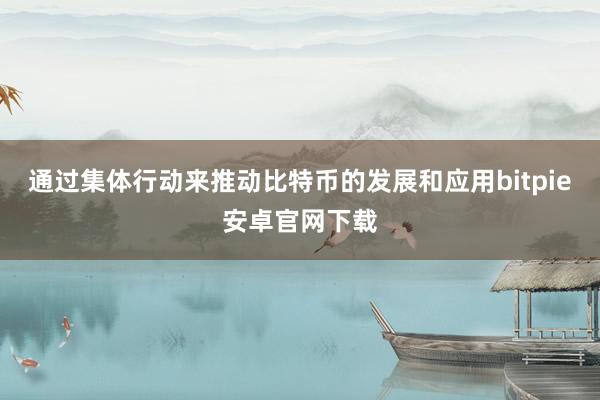 通过集体行动来推动比特币的发展和应用bitpie安卓官网下载